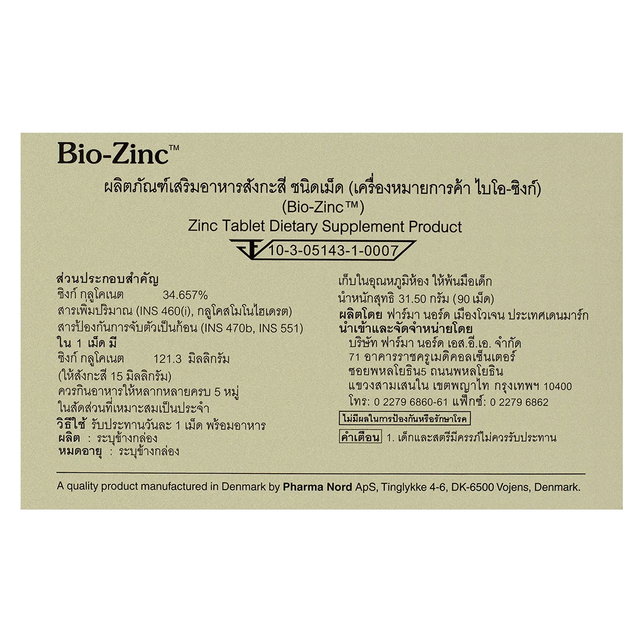 Bio-Zinc™

ผลิตภัณฑ์เสริมอาหารสังกะสี ชนิดเม็ด (เครื่องหมายการค้า ไบโอ-ซิงก์)
(Bio-Zinc™)
Zinc Tablet Dietary Supplement Product

10-3-05143-1-0007

ส่วนประกอบสำคัญ
ซิงก์ กลูโคเนต 34.657%
สารเพิ่มปริมาณ (INS 460(i), กลูโคสโมโนไฮเดรต)
สารป้องกันการจับตัวเป็นก้อน (INS 470b, INS 551)
ใน 1 เม็ด มี
ซิงก์ กลูโคเนต 121.3 มิลลิกรัม
(ให้สังกะสี 15 มิลลิกรัม)
ควรกินอาหารให้หลากหลายครบ 5 หมู่
ในสัดส่วนที่เหมาะสมเป็นประจำ
วิธีใช้ รับประทานวันละ 1 เม็ด พร้อมอาหาร
ผลิต : ระบุข้างกล่อง
หมดอายุ : ระบุข้างกล่อง

เก็บในอุณหภูมิห้อง ให้พ้นมือเด็ก
น้ำหนักสุทธิ 31.50 กรัม (90 เม็ด)
ผลิตโดย ฟาร์มา นอร์ด เมืองโวเจน ประเทศเดนมาร์ก
นำเข้าและจัดจำหน่ายโดย
บริษัท ฟาร์มา นอร์ด เอส.อี.เอ. จำกัด
71 อาคารราชครูเมดิคอลเซ็นเตอร์
ซอยพหลโยธิน5 ถนนพหลโยธิน
แขวงสามเสนใน เขตพญาไท กรุงเทพฯ 10400
โทร: 0 2279 6860-61 แฟ็กซ์: 0 2279 6862

ไม่มีผลในการป้องกันหรือรักษาโรค

คำเตือน 1. เด็กและสตรีมีครรภ์ไม่ควรรับประทาน

A quality product manufactured in Denmark by Pharma Nord ApS, Tinglykke 4-6, DK-6500 Vojens, Denmark.